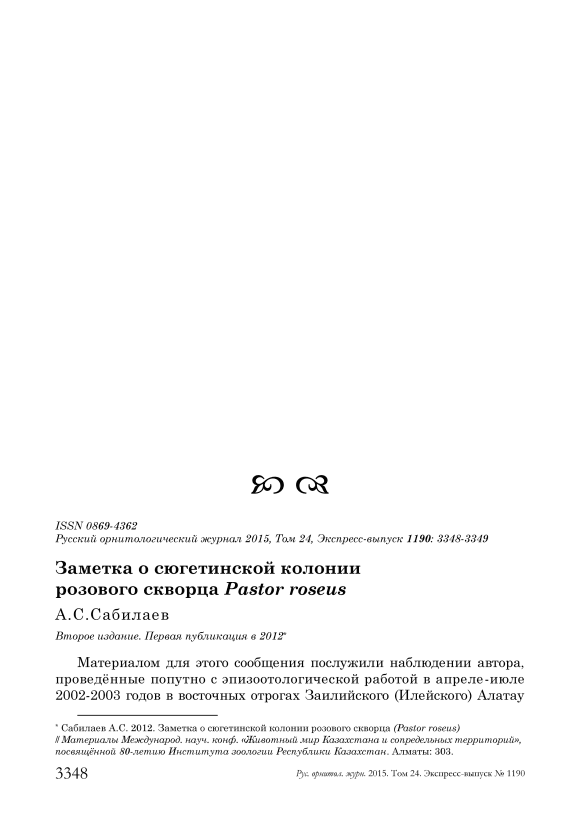 ISSN 0869-4362
Русский орнитологический журнал 2015, Том 24, Экспресс-выпуск 1190: 3348-3349

Заметка о сюгетинской колонии розового скворца Pastor roseus

А.С.Сабилаев

Второе издание. Первая публикация в 2012*

Материалом для этого сообщения послужили наблюдении автора, проведённые попутно с эпизоотологической работой в апреле-июле 2002-2003 годов в восточных отрогах Заилийского (Илейского) Алатау

* Сабилаев А.С. 2012. Заметка о сюгетинской колонии розового скворца (Pastor roseus) // Материалы Международ. науч. конф. «Животный мир Казахстана и сопредельных территорий», посвящённой 80-летию Института зоологии Республики Казахстан. Алматы: 303.

3348 Рус. орнитол. журн. 2015. Том 24. Экспресс-выпуск № 1190